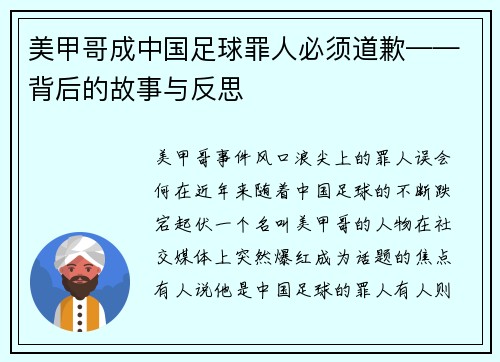 美甲哥成中国足球罪人必须道歉——背后的故事与反思

美甲哥事件风口浪尖上的罪人误会何在近年来随着中国足球的不断跌宕起伏一个名叫美甲哥的人物在社交媒体上突然爆红成为话题的焦点有人说他是中国足球的罪人有人则